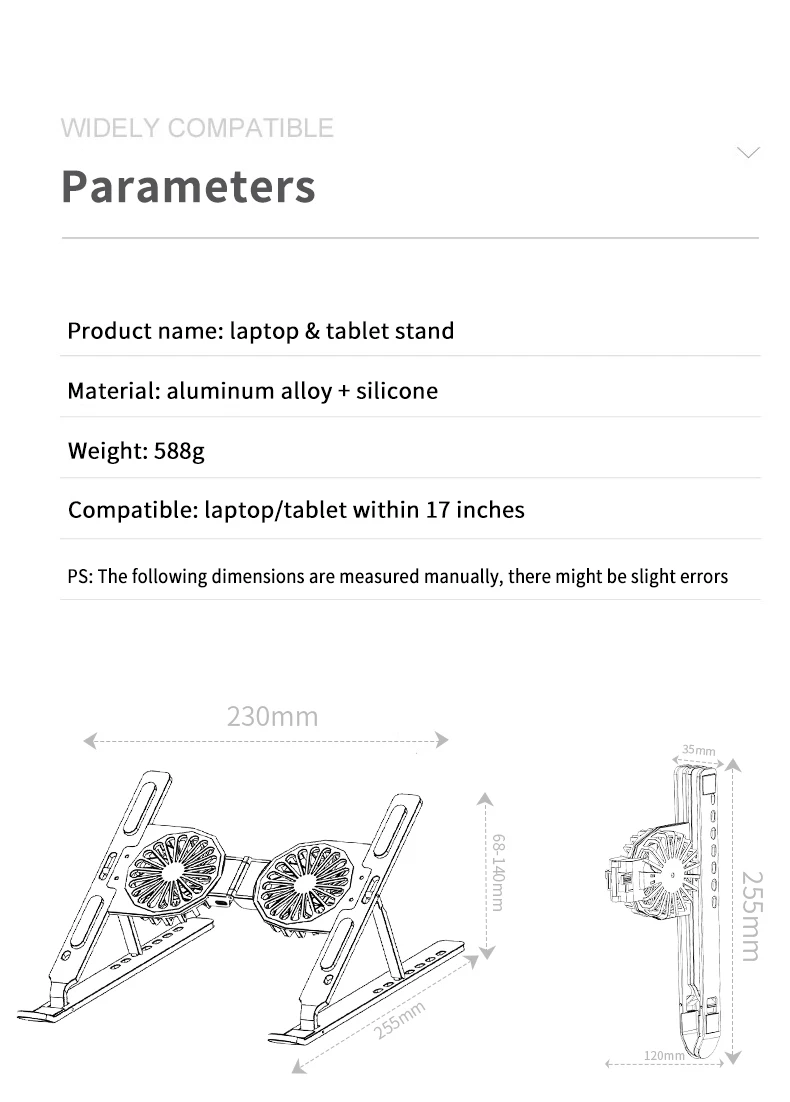 WIDELY COMPATIBLE

Parameters

Product name: laptop & tablet stand

Material: aluminum alloy + silicone

Weight: 588g

Compatible: laptop/tablet within 17 inches

PS: The following dimensions are measured manually, there might be slight errors

230mm

68-140mm

255mm

35mm

255mm

120mm